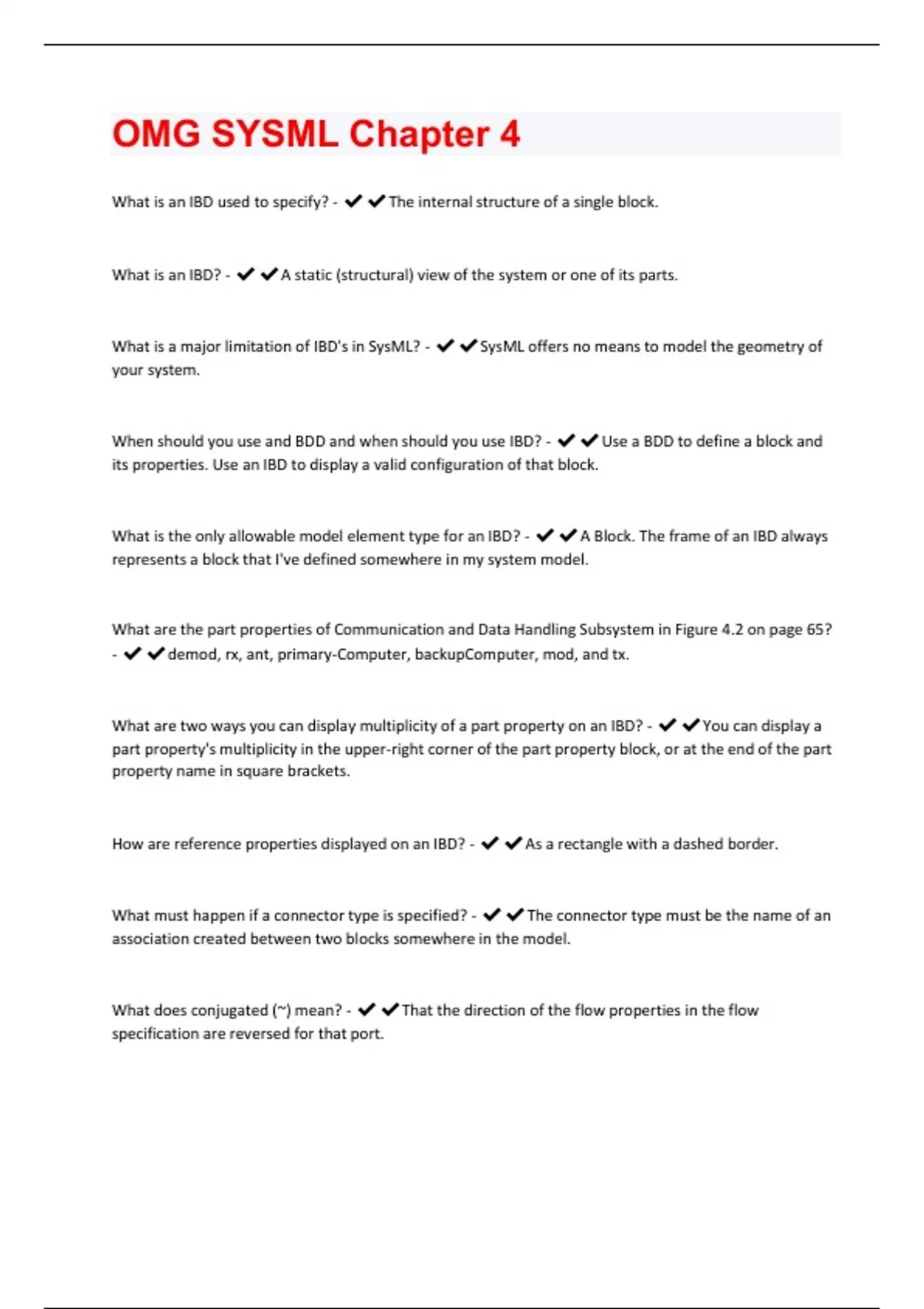 OMG SYSML Chapter 4

What is an IBD used to specify? - ✔✔The internal structure of a single block.

What is an IBD? - ✔✔A static (structural) view of the system or one of its parts.

What is a major limitation of IBD's in SysML? - ✔✔SysML offers no means to model the geometry of your system.

When should you use and BDD and when should you use IBD? - ✔✔Use a BDD to define a block and its properties. Use an IBD to display a valid configuration of that block.

What is the only allowable model element type for an IBD? - ✔✔A Block. The frame of an IBD always represents a block that I've defined somewhere in my system model.

What are the part properties of Communication and Data Handling Subsystem in Figure 4.2 on page 65? - ✔✔demod, rx, ant, primary-Computer, backupComputer, mod, and tx.

What are two ways you can display multiplicity of a part property on an IBD? - ✔✔You can display a part property's multiplicity in the upper-right corner of the part property block, or at the end of the part property name in square brackets.

How are reference properties displayed on an IBD? - ✔✔As a rectangle with a dashed border.

What must happen if a connector type is specified? - ✔✔The connector type must be the name of an association created between two blocks somewhere in the model.

What does conjugated (~) mean? - ✔✔That the direction of the flow properties in the flow specification are reversed for that port.